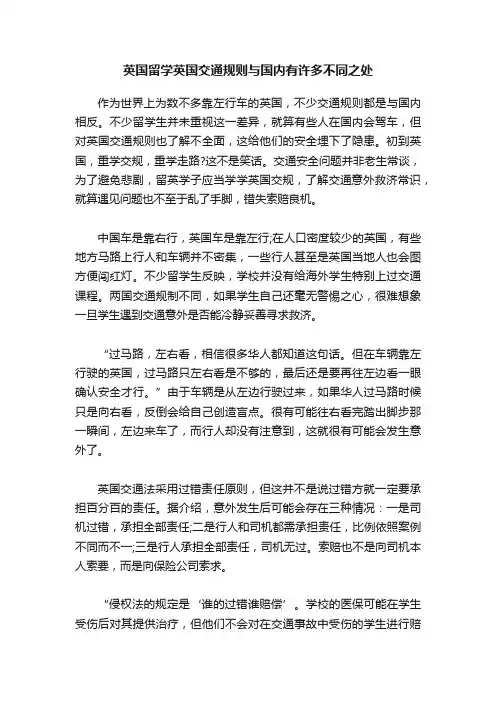 英国留学英国交通规则与国内有许多不同之处

作为世界上为数不多靠左行车的英国，不少交通规则都是与国内相反。不少留学生并未重视这一差异，就算有些人在国内会驾车，但对英国交通规则也了解不全面，这给他们的安全埋下了隐患。初到英国，重学交规，重学走路?这不是笑话。交通安全问题并非老生常谈，为了避免悲剧，留英学子应当学学英国交规，了解交通意外救济常识，就算遇见问题也不至于乱了手脚，错失索赔良机。

中国车是靠右行，英国车是靠左行;在人口密度较少的英国，有些地方马路上行人和车辆并不密集，一些行人甚至是英国当地人也会图方便闯红灯。不少留学生反映，学校并没有给海外学生特别上过交通课程。两国交通规制不同，如果学生自己还毫无警惕之心，很难想象一旦学生遇到交通意外是否能冷静妥善寻求救济。

“过马路，左右看，相信很多华人都知道这句话。但在车辆靠左行驶的英国，过马路只左右看是不够的，最后还是要再往左边看一眼确认安全才行。”由于车辆是从左边行驶过来，如果华人过马路时候只是向右看，反倒会给自己创造盲点。很有可能往右看完踏出脚步那一瞬间，左边来车了，而行人却没有注意到，这就很有可能会发生意外了。

英国交通法采用过错责任原则，但这并不是说过错方就一定要承担百分百的责任。据介绍，意外发生后可能会存在三种情况：一是司机过错，承担全部责任;二是行人和司机都需承担责任，比例依照案例不同而不一;三是行人承担全部责任，司机无过。索赔也不是向司机本人索要，而是向保险公司索求。

“侵权法的规定是‘谁的过错谁赔偿’。学校的医保可能在学生受伤后对其提供治疗，但他们不会对在交通事故中受伤的学生进行赔